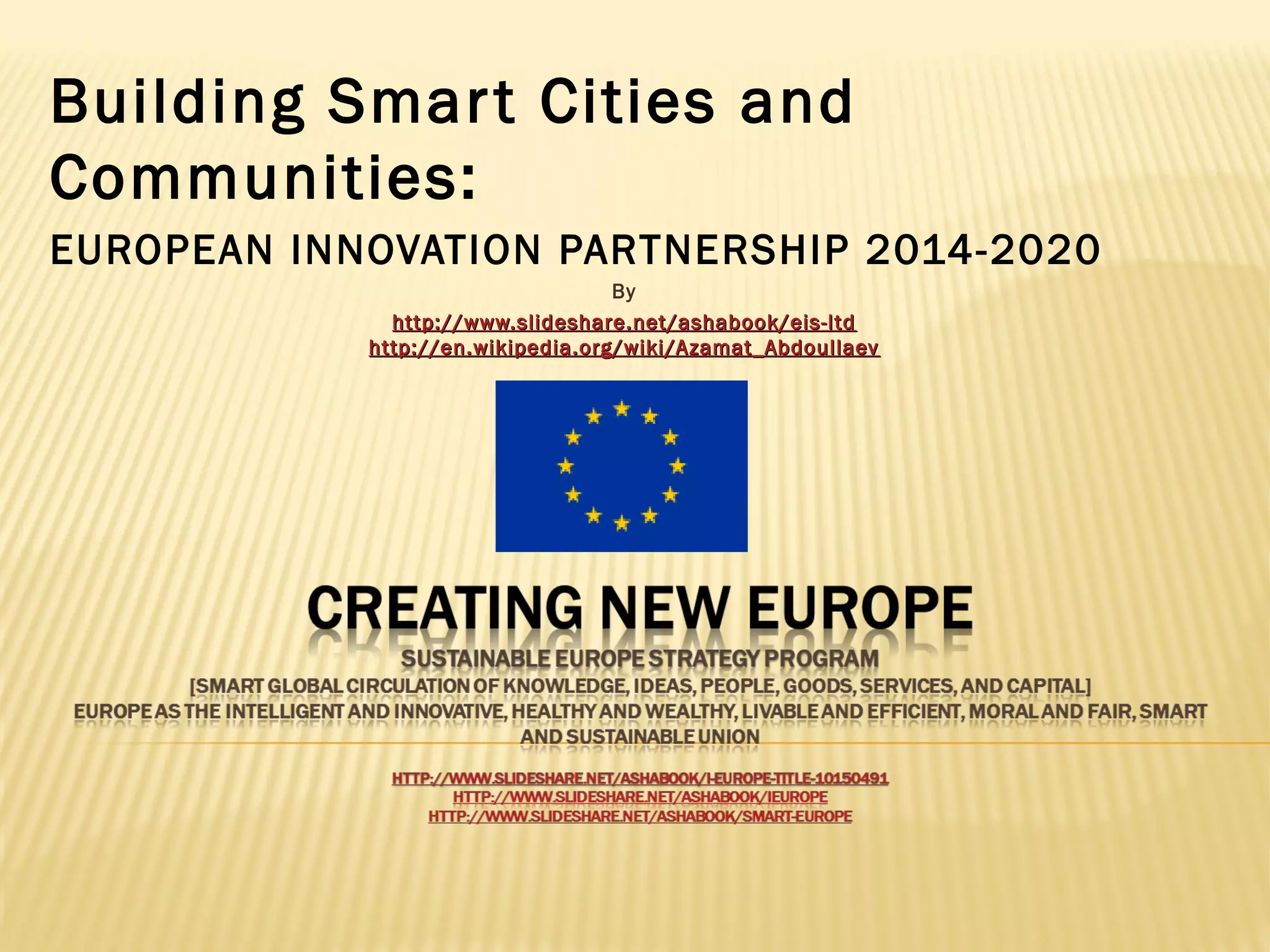 Building Smart Cities and Communities:

EUROPEAN INNOVATION PARTNERSHIP 2014-2020

By

http://www.slideshare.net/ashabook/eis-ltd
http://en.wikipedia.org/wiki/Azamat_Abdoullaev

CREATING NEW EUROPE

SUSTAINABLE EUROPE STRATEGY PROGRAM
[SMART GLOBAL CIRCULATION OF KNOWLEDGE, IDEAS, PEOPLE, GOODS, SERVICES, AND CAPITAL]
EUROPE AS THE INTELLIGENT AND INNOVATIVE, HEALTHY AND WEALTHY, LIVABLE AND EFFICIENT, MORAL AND FAIR, SMART AND SUSTAINABLE UNION

HTTP://WWW.SLIDESHARE.NET/ASHABOOK/I-EUROPE-TITLE-10150491
HTTP://WWW.SLIDESHARE.NET/ASHABOOK/IEUROPE
HTTP://WWW.SLIDESHARE.NET/ASHABOOK/SMART-EUROPE